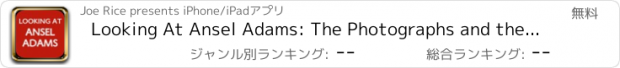 LOOKING AT ANSEL ADAMS

Joe Rice presents iPhone/iPadアプリ

無料

Looking At Ansel Adams: The Photographs and the...

ジャンル別ランキング: --

総合ランキング: --